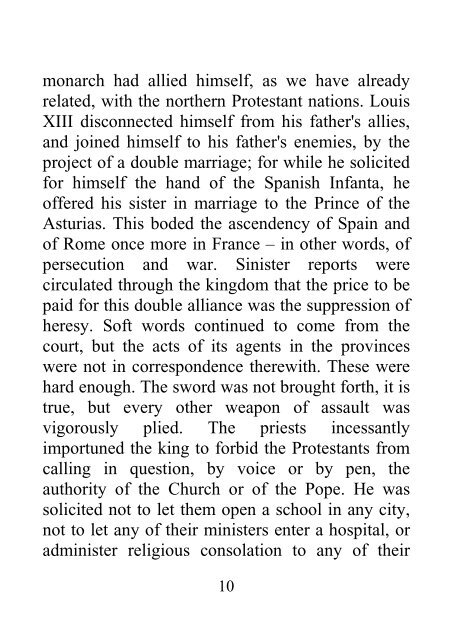 monarch had allied himself, as we have already related, with the northern Protestant nations. Louis XIII disconnected himself from his father's allies, and joined himself to his father's enemies, by the project of a double marriage; for while he solicited for himself the hand of the Spanish Infanta, he offered his sister in marriage to the Prince of the Asturias. This boded the ascendency of Spain and of Rome once more in France – in other words, of persecution and war. Sinister reports were circulated through the kingdom that the price to be paid for this double alliance was the suppression of heresy. Soft words continued to come from the court, but the acts of its agents in the provinces were not in correspondence therewith. These were hard enough. The sword was not brought forth, it is true, but every other weapon of assault was vigorously plied. The priests incessantly importuned the king to forbid the Protestants from calling in question, by voice or by pen, the authority of the Church or of the Pope. He was solicited not to let them open a school in any city, not to let any of their ministers enter a hospital, or administer religious consolation to any of their

10